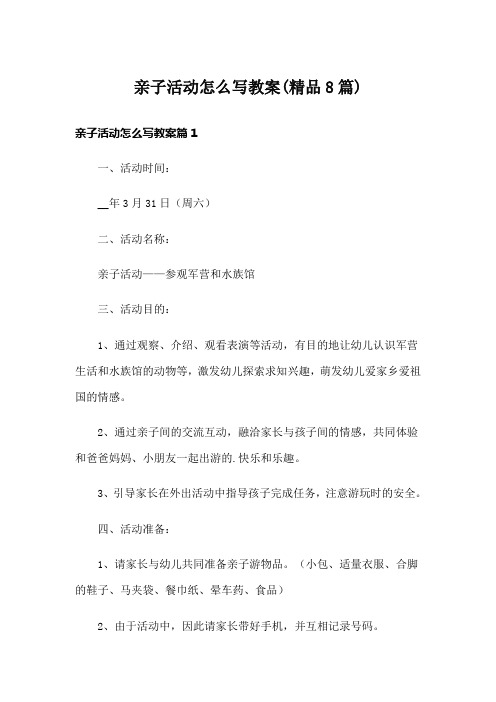 亲子活动怎么写教案(精品8篇)

亲子活动怎么写教案篇1

一、活动时间：

__年3月31日（周六）

二、活动名称：

亲子活动——参观军营和水族馆

三、活动目的：

1、通过观察、介绍、观看表演等活动，有目的地让幼儿认识军营生活和水族馆的动物等，激发幼儿探索求知兴趣，萌发幼儿爱家乡爱祖国的情感。

2、通过亲子间的交流互动，融洽家长与孩子间的情感，共同体验和爸爸妈妈、小朋友一起出游的.快乐和乐趣。

3、引导家长在外出活动中指导孩子完成任务，注意游玩时的安全。

四、活动准备：

1、请家长与幼儿共同准备亲子游物品。（小包、适量衣服、合脚的鞋子、马夹袋、餐巾纸、晕车药、食品）

2、由于活动中，因此请家长带好手机，并互相记录号码。